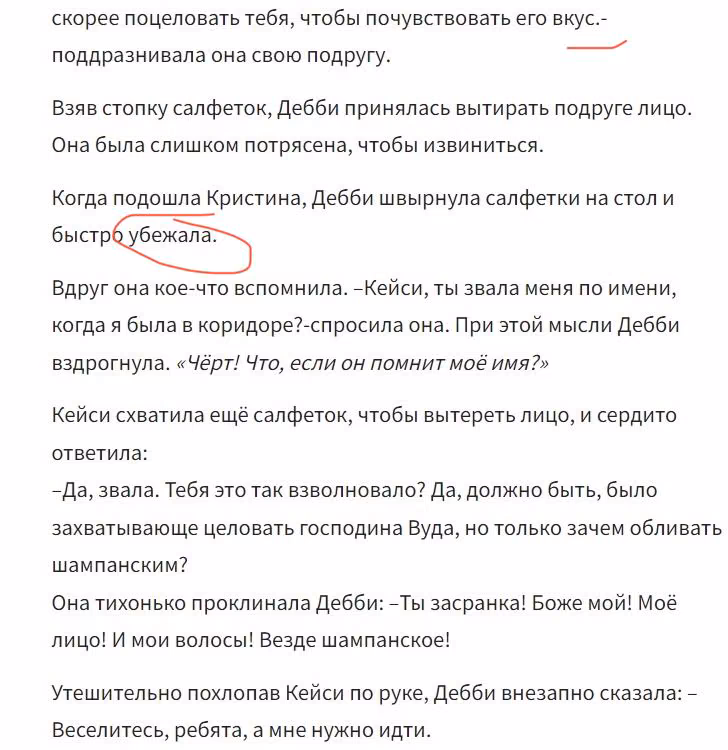 скорее поцеловать тебя, чтобы почувствовать его вкус.- поддразнивала она свою подругу.

Взяв стопку салфеток, Дебби принялась вытирать подруге лицо. Она была слишком потрясена, чтобы извиниться.

Когда подошла Кристина, Дебби швырнула салфетки на стол и быстро убежала.

Вдруг она кое-что вспомнила. –Кейси, ты звала меня по имени, когда я была в коридоре?-спросила она. При этой мысли Дебби вздрогнула. «Чёрт! Что, если он помнит моё имя?»

Кейси схватила ещё салфеток, чтобы вытереть лицо, и сердито ответила:
–Да, звала. Тебя это так взволновало? Да, должно быть, было захватывающе целовать господина Вуда, но только зачем обливать шампанским?
Она тихонько проклинала Дебби: –Ты засранка! Боже мой! Моё лицо! И мои волосы! Везде шампанское!

Утешительно похлопав Кейси по руке, Дебби внезапно сказала: –Веселитесь, ребята, а мне нужно идти.